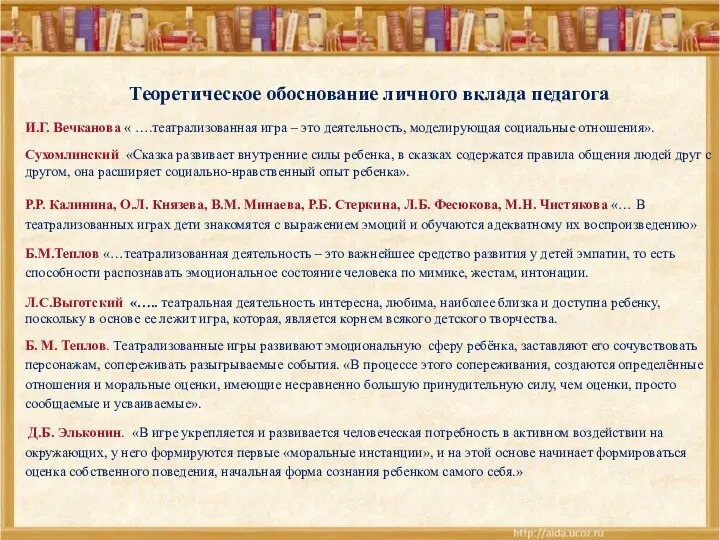 Теоретическое обоснование личного вклада педагога

И.Г. Вечканова « ….театрализованная игра – это деятельность, моделирующая социальные отношения».

Сухомлинский «Сказка развивает внутренние силы ребенка, в сказках содержатся правила общения людей друг с другом, она расширяет социально-нравственный опыт ребенка».

Р.Р. Калинина, О.Л. Князева, В.М. Минаева, Р.Б. Стеркина, Л.Б. Фесюкова, М.Н. Чистякова «… В театрализованных играх дети знакомятся с выражением эмоций и обучаются адекватному их воспроизведению»

Б.М.Теплов «…театрализованная деятельность – это важнейшее средство развития у детей эмпатии, то есть способности распознавать эмоциональное состояние человека по мимике, жестам, интонации.

Л.С.Выготский «….. театральная деятельность интересна, любима, наиболее близка и доступна ребенку, поскольку в основе ее лежит игра, которая, является корнем всякого детского творчества.

Б. М. Теплов. Театрализованные игры развивают эмоциональную сферу ребёнка, заставляют его сочувствовать персонажам, сопереживать разыгрываемые события. «В процессе этого сопереживания, создаются определённые отношения и моральные оценки, имеющие несравненно большую принудительную силу, чем оценки, просто сообщаемые и усваиваемые».

Д.Б. Эльконин. «В игре укрепляется и развивается человеческая потребность в активном воздействии на окружающих, у него формируются первые «моральные инстанции», и на этой основе начинает формироваться оценка собственного поведения, начальная форма сознания ребенком самого себя.»

http://aida.ucoz.ru